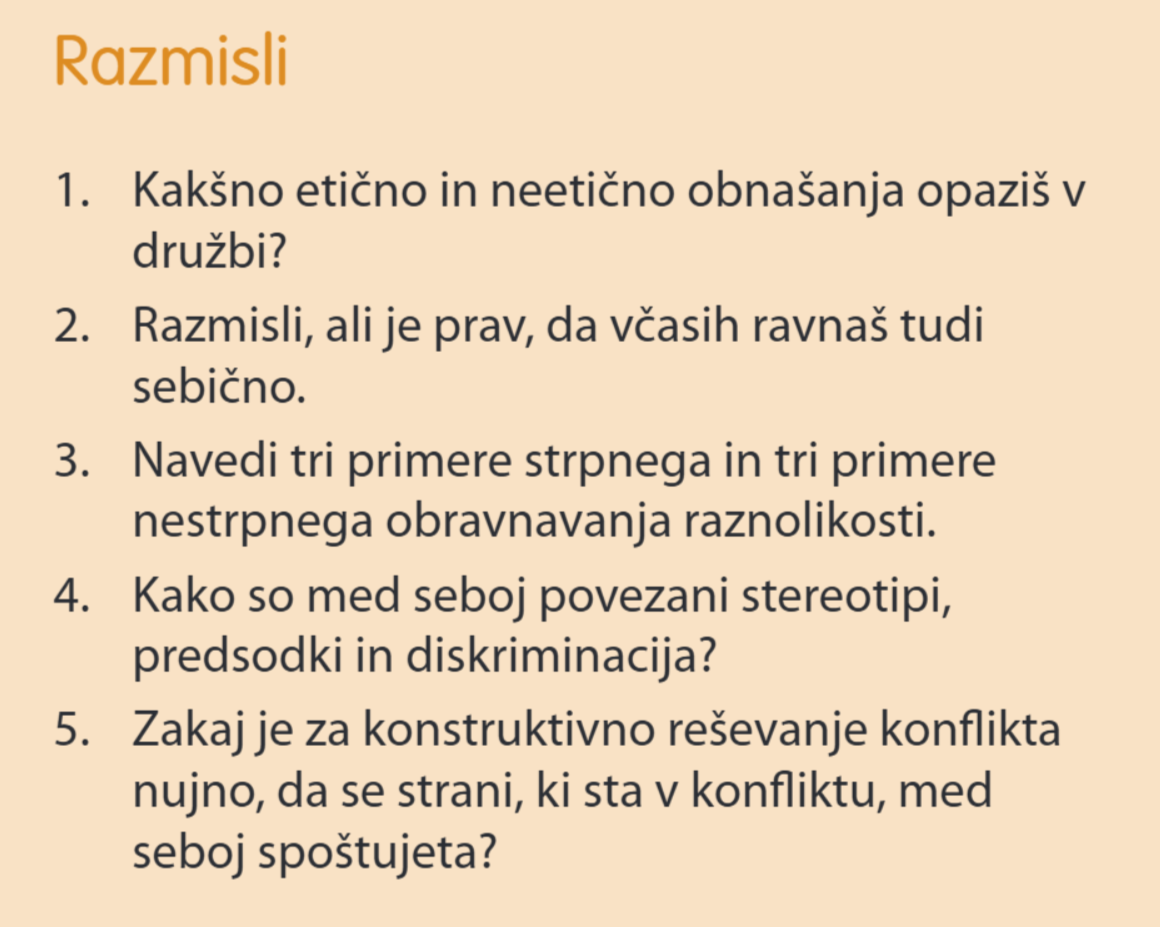 Razmisli

1. Kakšno etično in neetično obnašanja opaziš v družbi?
2. Razmisli, ali je prav, da včasih ravnaš tudi sebično.
3. Navedi tri primere strpnega in tri primere nestrpnega obravnavanja raznolikosti.
4. Kako so med seboj povezani stereotipi, predsodki in diskriminacija?
5. Zakaj je za konstruktivno reševanje konflikta nujno, da se strani, ki sta v konfliktu, med seboj spoštujeta?